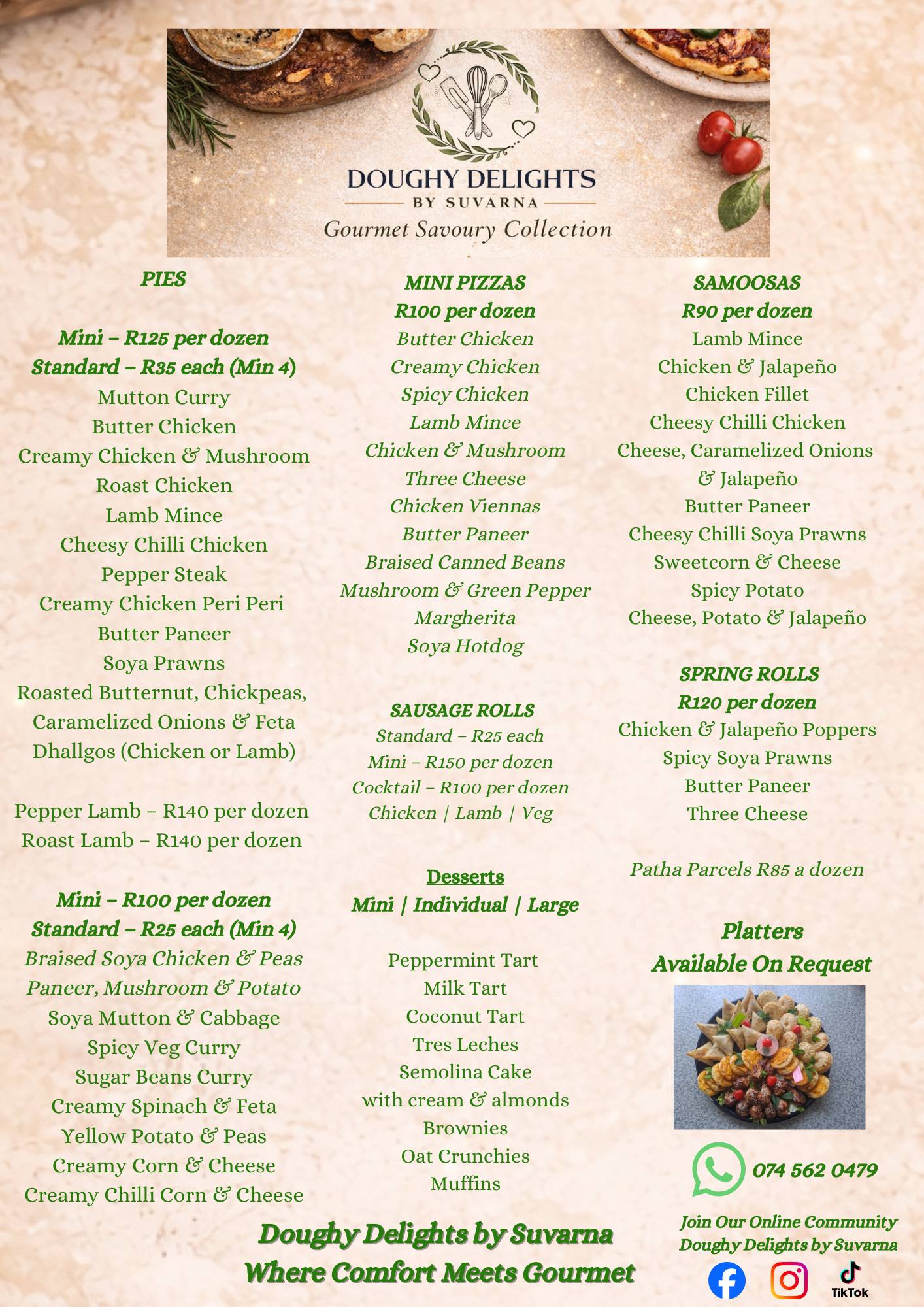 DOUGHY DELIGHTS
BY SUVARNA
Gourmet Savoury Collection

PIES

Mini – R125 per dozen
Standard – R35 each (Min 4)
Mutton Curry
Butter Chicken
Creamy Chicken & Mushroom
Roast Chicken
Lamb Mince
Cheesy Chilli Chicken
Pepper Steak
Creamy Chicken Peri Peri
Butter Paneer
Soya Prawns
Roasted Butternut, Chickpeas, Caramelized Onions & Feta
Dhallgos (Chicken or Lamb)

Pepper Lamb – R140 per dozen
Roast Lamb – R140 per dozen

Mini – R100 per dozen
Standard – R25 each (Min 4)
Braised Soya Chicken & Peas
Paneer, Mushroom & Potato
Soya Mutton & Cabbage
Spicy Veg Curry
Sugar Beans Curry
Creamy Spinach & Feta
Yellow Potato & Peas
Creamy Corn & Cheese
Creamy Chilli Corn & Cheese

MINI PIZZAS
R100 per dozen
Butter Chicken
Creamy Chicken
Spicy Chicken
Lamb Mince
Chicken & Mushroom
Three Cheese
Chicken Viennas
Butter Paneer
Braised Canned Beans
Mushroom & Green Pepper
Margherita
Soya Hotdog

SAUSAGE ROLLS
Standard – R25 each
Mini – R150 per dozen
Cocktail – R100 per dozen
Chicken | Lamb | Veg

Desserts
Mini | Individual | Large

Peppermint Tart
Milk Tart
Coconut Tart
Tres Leches
Semolina Cake
with cream & almonds
Brownies
Oat Crunchies
Muffins

SAMOOSAS
R90 per dozen
Lamb Mince
Chicken & Jalapeño
Chicken Fillet
Cheesy Chilli Chicken
Cheese, Caramelized Onions & Jalapeño
Butter Paneer
Cheesy Chilli Soya Prawns
Sweetcorn & Cheese
Spicy Potato
Cheese, Potato & Jalapeño

SPRING ROLLS
R120 per dozen
Chicken & Jalapeño Poppers
Spicy Soya Prawns
Butter Paneer
Three Cheese

Patha Parcels R85 a dozen

Platters
Available On Request

074 562 0479

Join Our Online Community
Doughy Delights by Suvarna

TikTok

Doughy Delights by Suvarna
Where Comfort Meets Gourmet